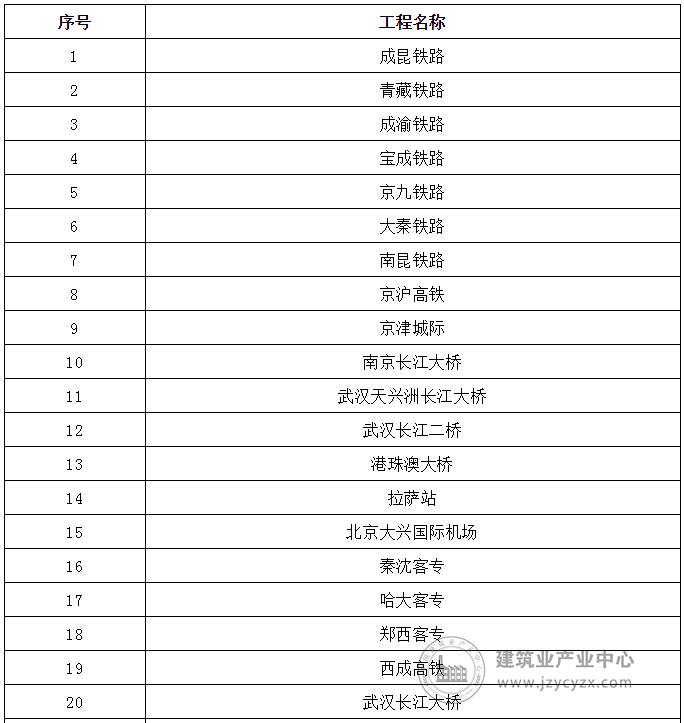 | 序号 | 工程名称 |
|---|---|
| 1 | 成昆铁路 |
| 2 | 青藏铁路 |
| 3 | 成渝铁路 |
| 4 | 宝成铁路 |
| 5 | 京九铁路 |
| 6 | 大秦铁路 |
| 7 | 南昆铁路 |
| 8 | 京沪高铁 |
| 9 | 京津城际 |
| 10 | 南京长江大桥 |
| 11 | 武汉天兴洲长江大桥 |
| 12 | 武汉长江二桥 |
| 13 | 港珠澳大桥 |
| 14 | 拉萨站 |
| 15 | 北京大兴国际机场 |
| 16 | 秦沈客专 |
| 17 | 哈大客专 |
| 18 | 郑西客专 |
| 19 | 西成高铁 |
| 20 | 武汉长江大桥 |

建筑业产业中心
www.jzycyzx.com